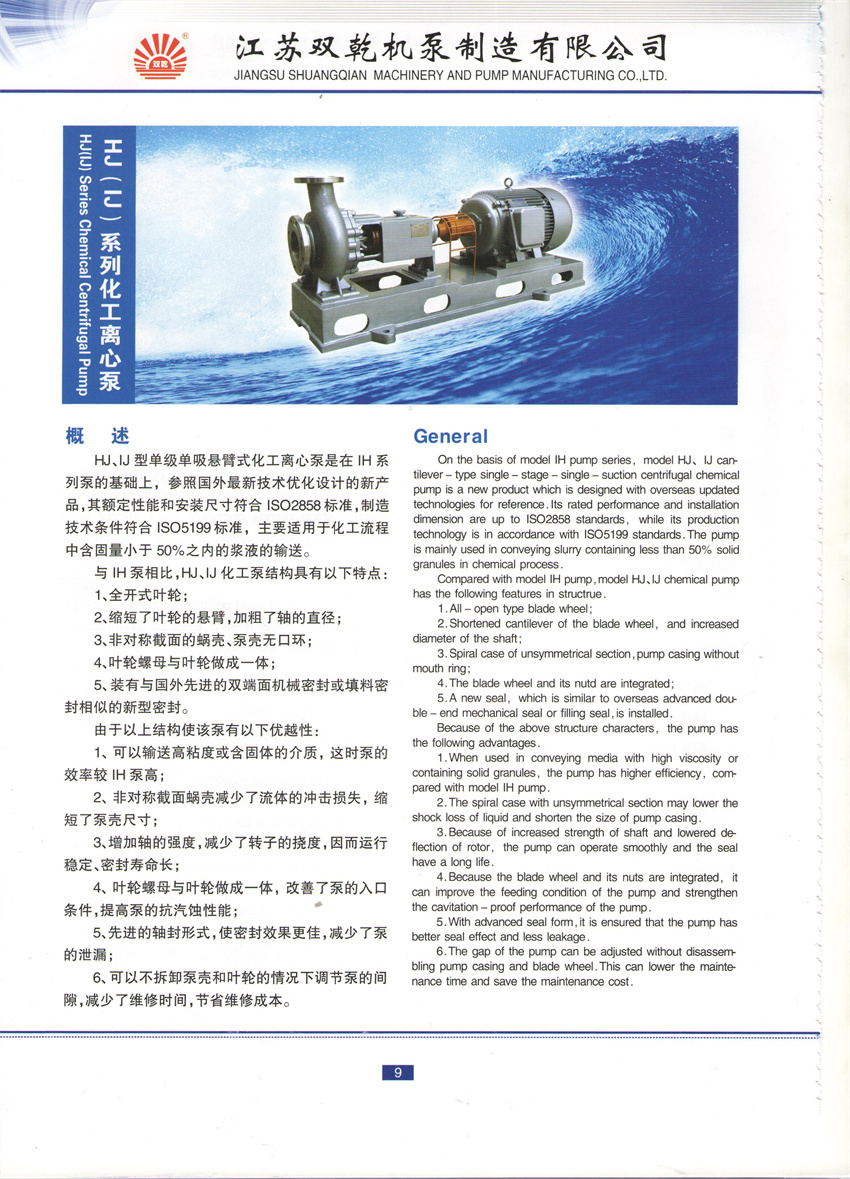 双乾

江苏双乾机泵制造有限公司
JIANGSU SHUANGQIAN MACHINERY AND PUMP MANUFACTURING CO.,LTD.

HJ（IJ）系列化工离心泵
HJ(IJ) Series Chemical Centrifugal Pump

概 述

HJ、IJ 型单级单吸悬臂式化工离心泵是在 IH 系列泵的基础上，参照国外最新技术优化设计的新产品，其额定性能和安装尺寸符合 ISO2858 标准，制造技术条件符合 ISO5199 标准，主要适用于化工流程中含固量小于 50%之内的浆液的输送。

与 IH 泵相比，HJ、IJ 化工泵结构具有以下特点：

1、全开式叶轮；

2、缩短了叶轮的悬臂，加粗了轴的直径；

3、非对称截面的蜗壳、泵壳无口环；

4、叶轮螺母与叶轮做成一体；

5、装有与国外先进的双端面机械密封或填料密封相似的新型密封。

由于以上结构使该泵有以下优越性：

1、可以输送高粘度或含固体的介质，这时泵的效率较 IH 泵高；

2、非对称截面蜗壳减少了流体的冲击损失，缩短了泵壳尺寸；

3、增加轴的强度，减少了转子的挠度，因而运行稳定、密封寿命长；

4、叶轮螺母与叶轮做成一体，改善了泵的入口条件，提高泵的抗汽蚀性能；

5、先进的轴封形式，使密封效果更佳，减少了泵的泄漏；

6、可以不拆卸泵壳和叶轮的情况下调节泵的间隙，减少了维修时间，节省维修成本。

General

On the basis of model IH pump series, model HJ、IJ cantilever – type single – stage – single – suction centrifugal chemical pump is a new product which is designed with overseas updated technologies for reference. Its rated performance and installation dimension are up to ISO2858 standards, while its production technology is in accordance with ISO5199 standards. The pump is mainly used in conveying slurry containing less than 50% solid granules in chemical process.

Compared with model IH pump, model HJ、IJ chemical pump has the following features in structrue.

1. All – open type blade wheel;

2. Shortened cantilever of the blade wheel, and increased diameter of the shaft;

3. Spiral case of unsymmetrical section, pump casing without mouth ring;

4. The blade wheel and its nutd are integrated;

5. A new seal, which is similar to overseas advanced double – end mechanical seal or filling seal, is installed.

Because of the above structure characters, the pump has the following advantages.

1. When used in conveying media with high viscosity or containing solid granules, the pump has higher efficiency, compared with model IH pump.

2. The spiral case with unsymmetrical section may lower the shock loss of liquid and shorten the size of pump casing.

3. Because of increased strength of shaft and lowered deflection of rotor, the pump can operate smoothly and the seal have a long life.

4. Because the blade wheel and its nuts are integrated, it can improve the feeding condition of the pump and strengthen the cavitation – proof performance of the pump.

5. With advanced seal form, it is ensured that the pump has better seal effect and less leakage.

6. The gap of the pump can be adjusted without disassembling pump casing and blade wheel. This can lower the maintenance time and save the maintenance cost.

9